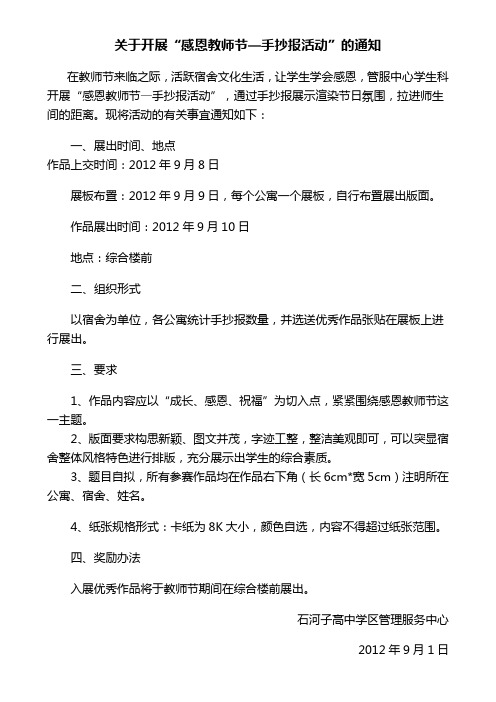 关于开展“感恩教师节—手抄报活动”的通知

在教师节来临之际，活跃宿舍文化生活，让学生学会感恩，管服中心学生科开展“感恩教师节—手抄报活动”，通过手抄报展示渲染节日氛围，拉进师生间的距离。现将活动的有关事宜通知如下：

一、展出时间、地点
作品上交时间：2012 年 9 月 8 日

展板布置：2012 年 9 月 9 日，每个公寓一个展板，自行布置展出版面。

作品展出时间：2012 年 9 月 10 日

地点：综合楼前

二、组织形式

以宿舍为单位，各公寓统计手抄报数量，并选送优秀作品张贴在展板上进行展出。

三、要求

1、作品内容应以“成长、感恩、祝福”为切入点，紧紧围绕感恩教师节这一主题。
2、版面要求构思新颖、图文并茂，字迹工整，整洁美观即可，可以突显宿舍整体风格特色进行排版，充分展示出学生的综合素质。
3、题目自拟，所有参赛作品均在作品右下角（长 6cm*宽 5cm）注明所在公寓、宿舍、姓名。

4、纸张规格形式：卡纸为 8K 大小，颜色自选，内容不得超过纸张范围。

四、奖励办法

入展优秀作品将于教师节期间在综合楼前展出。

石河子高中学区管理服务中心

2012 年 9 月 1 日